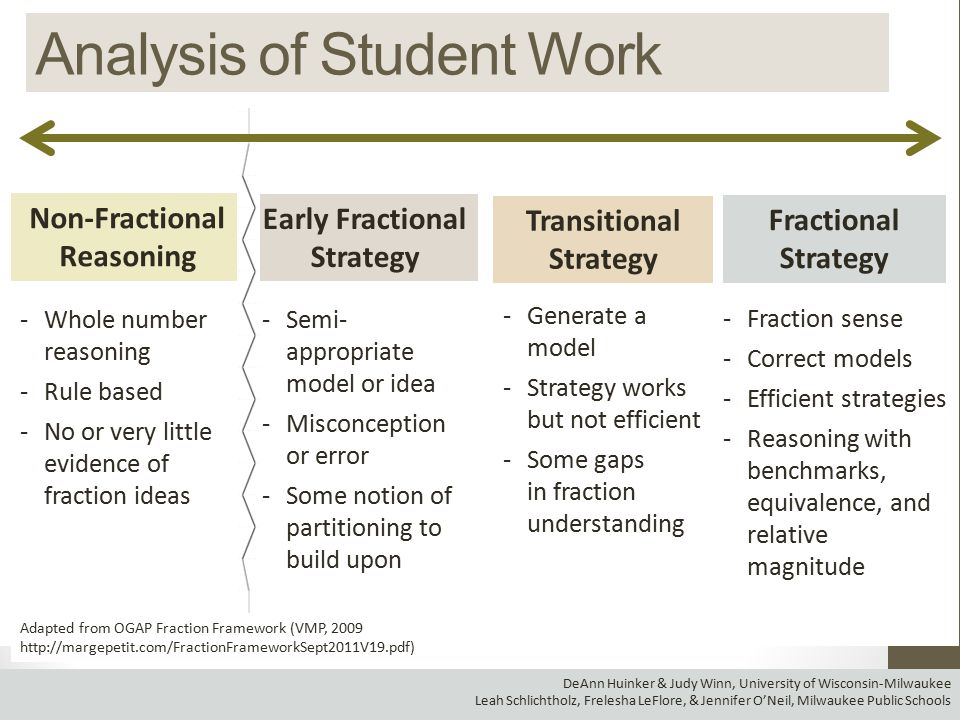 Analysis of Student Work

Non-Fractional Reasoning

- Whole number reasoning
- Rule based
- No or very little evidence of fraction ideas

Early Fractional Strategy

- Semi-appropriate model or idea
- Misconception or error
- Some notion of partitioning to build upon

Transitional Strategy

- Generate a model
- Strategy works but not efficient
- Some gaps in fraction understanding

Fractional Strategy

- Fraction sense
- Correct models
- Efficient strategies
- Reasoning with benchmarks, equivalence, and relative magnitude

Adapted from OGAP Fraction Framework (VMP, 2009
http://margepetit.com/FractionFrameworkSept2011V19.pdf)

DeAnn Huinker & Judy Winn, University of Wisconsin-Milwaukee
Leah Schlichtholz, Frelesha LeFlore, & Jennifer O'Neil, Milwaukee Public Schools